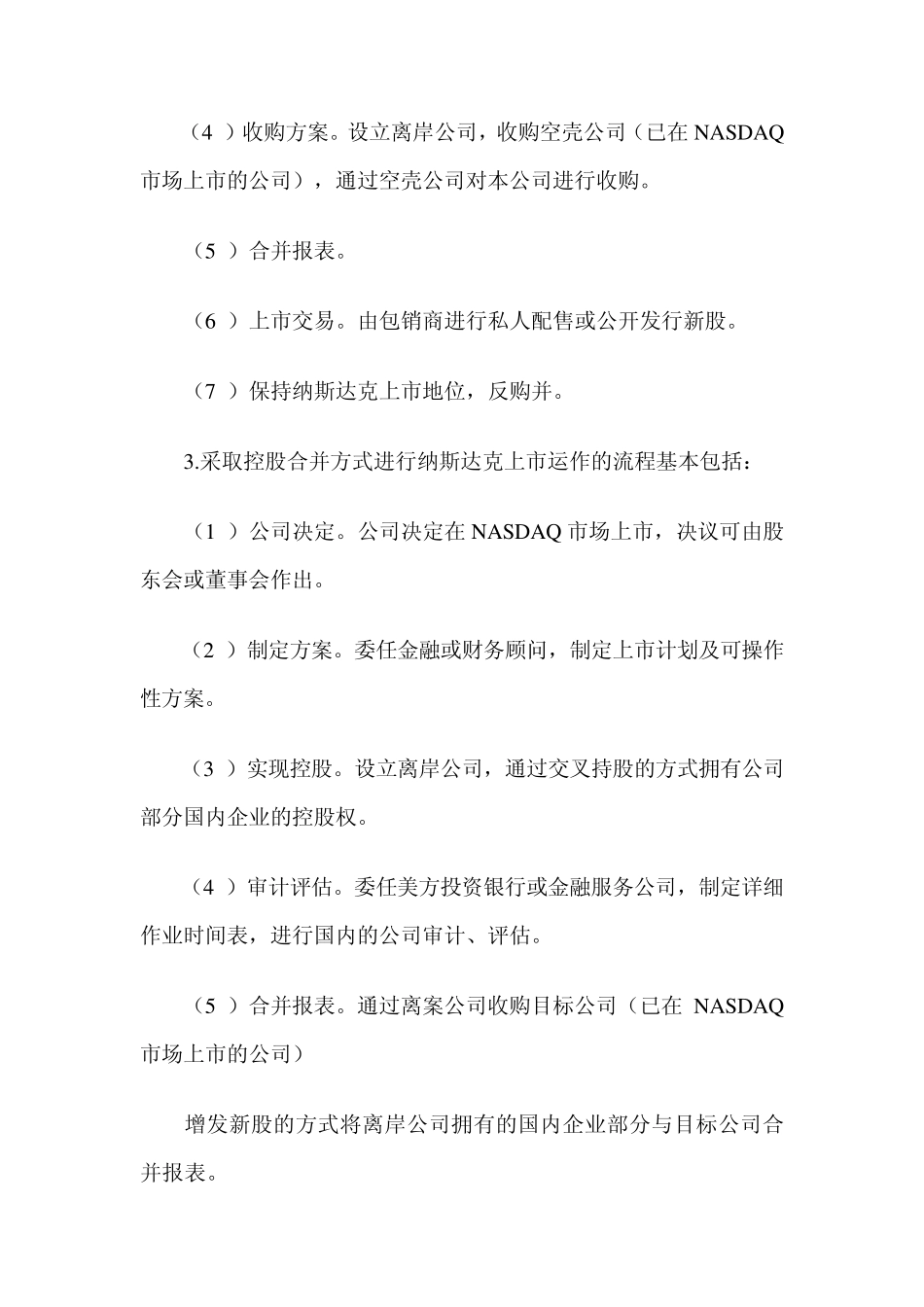 （4 ）收购方案。设立离岸公司，收购空壳公司（已在 NASDAQ 市场上市的公司），通过空壳公司对本公司进行收购。

（5 ）合并报表。

（6 ）上市交易。由包销商进行私人配售或公开发行新股。

（7 ）保持纳斯达克上市地位，反购并。

3.采取控股合并方式进行纳斯达克上市运作的流程基本包括：

（1 ）公司决定。公司决定在 NASDAQ 市场上市，决议可由股东会或董事会作出。

（2 ）制定方案。委任金融或财务顾问，制定上市计划及可操作性方案。

（3 ）实现控股。设立离岸公司，通过交叉持股的方式拥有公司部分国内企业的控股权。

（4 ）审计评估。委任美方投资银行或金融服务公司，制定详细作业时间表，进行国内的公司审计、评估。

（5 ）合并报表。通过离案公司收购目标公司（已在 NASDAQ 市场上市的公司）

增发新股的方式将离岸公司拥有的国内企业部分与目标公司合并报表。